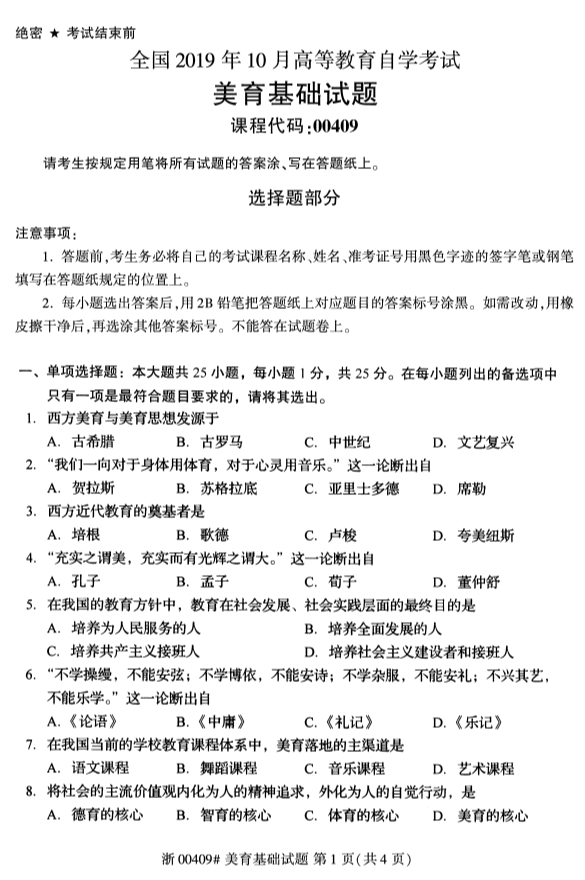 绝密 ★ 考试结束前

全国2019年10月高等教育自学考试

美育基础试题

课程代码:00409

请考生按规定用笔将所有试题的答案涂、写在答题纸上。

选择题部分

注意事项:

1. 答题前,考生务必将自己的考试课程名称、姓名、准考证号用黑色字迹的签字笔或钢笔填写在答题纸规定的位置上。

2. 每小题选出答案后,用2B铅笔把答题纸上对应题目的答案标号涂黑。如需改动,用橡皮擦干净后,再选涂其他答案标号。不能答在试题卷上。

一、单项选择题:本大题共25小题,每小题1分,共25分。在每小题列出的备选项中只有一项是最符合题目要求的,请将其选出。

1. 西方美育与美育思想发源于

A. 古希腊 B. 古罗马 C. 中世纪 D. 文艺复兴

2. “我们一向对于身体用体育,对于心灵用音乐。”这一论断出自

A. 贺拉斯 B. 苏格拉底 C. 亚里士多德 D. 席勒

3. 西方近代教育的奠基者是

A. 培根 B. 歌德 C. 卢梭 D. 夸美纽斯

4. “充实之谓美,充实而有光辉之谓大。”这一论断出自

A. 孔子 B. 孟子 C. 荀子 D. 董仲舒

5. 在我国的教育方针中,教育在社会发展、社会实践层面的最终目的是

A. 培养为人民服务的人 B. 培养全面发展的人

C. 培养共产主义接班人 D. 培养社会主义建设者和接班人

6. “不学操缦,不能安弦;不学博依,不能安诗;不学杂服,不能安礼;不兴其艺,不能乐学。”这一论断出自

A.《论语》 B.《中庸》 C.《礼记》 D.《乐记》

7. 在我国当前的学校教育课程体系中,美育落地的主渠道是

A. 语文课程 B. 舞蹈课程 C. 音乐课程 D. 艺术课程

8. 将社会的主流价值观内化为人的精神追求,外化为人的自觉行动,是

A. 德育的核心 B. 智育的核心 C. 体育的核心 D. 美育的核心

浙00409# 美育基础试题 第1页(共4页)